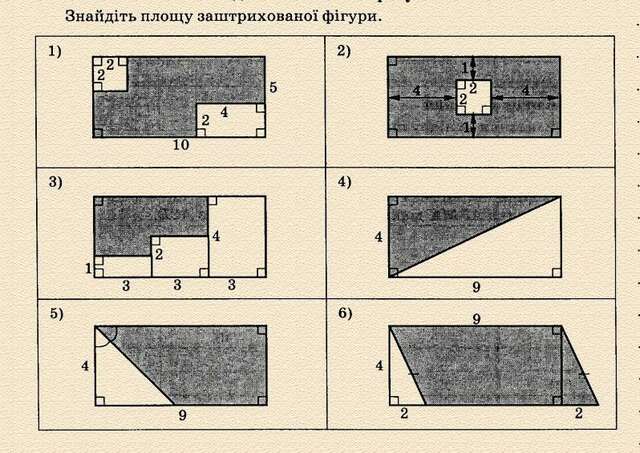 Знайдіть площу заштрихованої фігури.

1) 2 2 5 4 2 10

2) 1 4 2 2 4 1

3) 4 2 1 3 3 3

4) 4 9

5) 4 9

6) 9 4 2 2